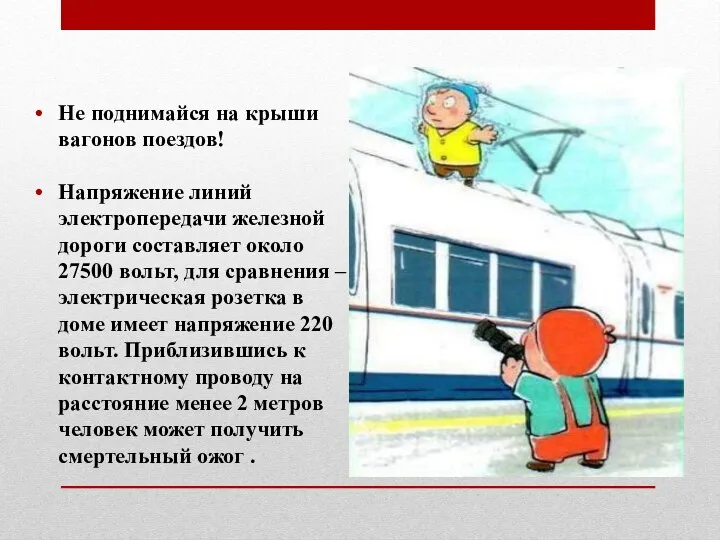 • Не поднимайся на крыши вагонов поездов!

• Напряжение линий электропередачи железной дороги составляет около 27500 вольт, для сравнения – электрическая розетка в доме имеет напряжение 220 вольт. Приблизившись к контактному проводу на расстояние менее 2 метров человек может получить смертельный ожог .